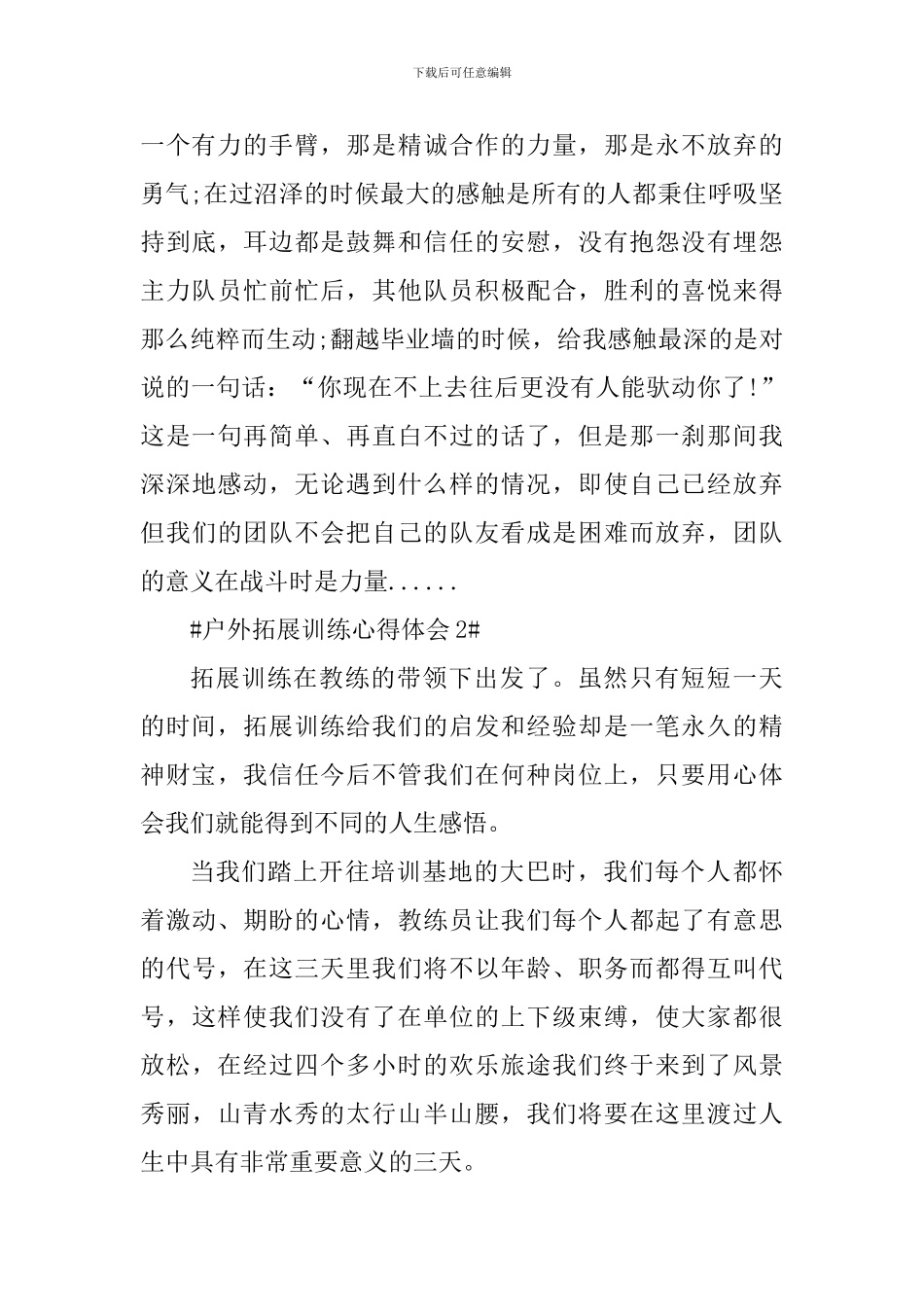 下载后可任意编辑

一个有力的手臂，那是精诚合作的力量，那是永不放弃的勇气;在过沼泽的时候最大的感触是所有的人都秉住呼吸坚持到底，耳边都是鼓舞和信任的安慰，没有抱怨没有埋怨主力队员忙前忙后，其他队员积极配合，胜利的喜悦来得那么纯粹而生动;翻越毕业墙的时候，给我感触最深的是对说的一句话：“你现在不上去往后更没有人能驮动你了!”这是一句再简单、再直白不过的话了，但是那一刹那间我深深地感动，无论遇到什么样的情况，即使自己已经放弃但我们的团队不会把自己的队友看成是困难而放弃，团队的意义在战斗时是力量......

#户外拓展训练心得体会 2#

拓展训练在教练的带领下出发了。虽然只有短短一天的时间，拓展训练给我们的启发和经验却是一笔永久的精神财宝，我信任今后不管我们在何种岗位上，只要用心体会我们就能得到不同的人生感悟。

当我们踏上开往培训基地的大巴时，我们每个人都怀着激动、期盼的心情，教练员让我们每个人都起了有意思的代号，在这三天里我们将不以年龄、职务而都得互叫代号，这样使我们没有了在单位的上下级束缚，使大家都很放松，在经过四个多小时的欢乐旅途我们终于来到了风景秀丽，山青水秀的太行山半山腰，我们将要在这里渡过人生中具有非常重要意义的三天。